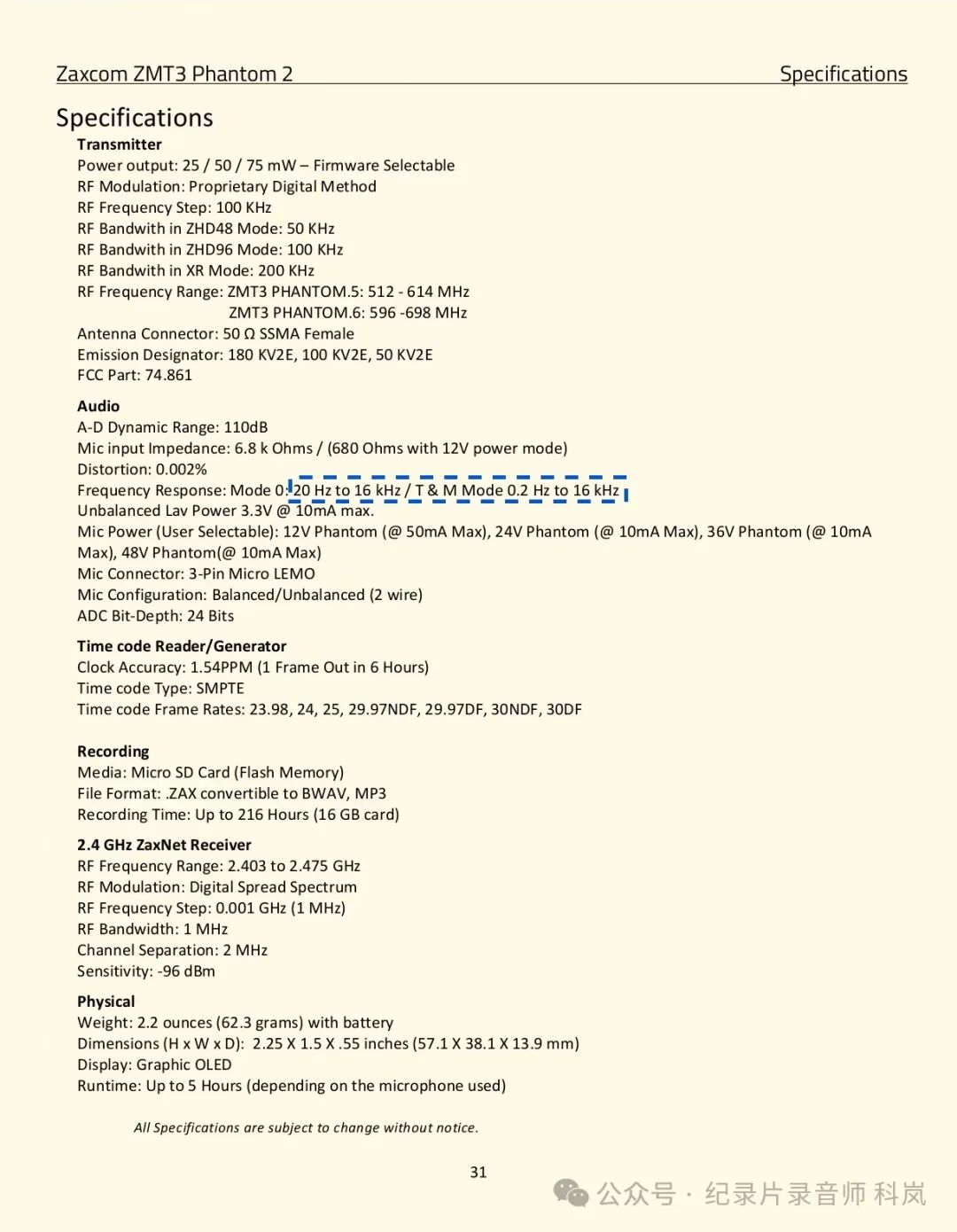 Zaxcom ZMT3 Phantom 2 Specifications

Specifications

Transmitter
Power output: 25 / 50 / 75 mW – Firmware Selectable
RF Modulation: Proprietary Digital Method
RF Frequency Step: 100 KHz
RF Bandwith in ZHD48 Mode: 50 KHz
RF Bandwith in ZHD96 Mode: 100 KHz
RF Bandwith in XR Mode: 200 KHz
RF Frequency Range: ZMT3 PHANTOM.5: 512 - 614 MHz
ZMT3 PHANTOM.6: 596 -698 MHz
Antenna Connector: 50 Ω SSMA Female
Emission Designator: 180 KV2E, 100 KV2E, 50 KV2E
FCC Part: 74.861

Audio
A-D Dynamic Range: 110dB
Mic input Impedance: 6.8 k Ohms / (680 Ohms with 12V power mode)
Distortion: 0.002%
Frequency Response: Mode 0: 20 Hz to 16 kHz / T & M Mode 0.2 Hz to 16 kHz
Unbalanced Lav Power 3.3V @ 10mA max.
Mic Power (User Selectable): 12V Phantom (@ 50mA Max), 24V Phantom (@ 10mA Max), 36V Phantom (@ 10mA Max), 48V Phantom(@ 10mA Max)
Mic Connector: 3-Pin Micro LEMO
Mic Configuration: Balanced/Unbalanced (2 wire)
ADC Bit-Depth: 24 Bits

Time code Reader/Generator
Clock Accuracy: 1.54PPM (1 Frame Out in 6 Hours)
Time code Type: SMPTE
Time code Frame Rates: 23.98, 24, 25, 29.97NDF, 29.97DF, 30NDF, 30DF

Recording
Media: Micro SD Card (Flash Memory)
File Format: .ZAX convertible to BWAV, MP3
Recording Time: Up to 216 Hours (16 GB card)

2.4 GHz ZaxNet Receiver
RF Frequency Range: 2.403 to 2.475 GHz
RF Modulation: Digital Spread Spectrum
RF Frequency Step: 0.001 GHz (1 MHz)
RF Bandwidth: 1 MHz
Channel Separation: 2 MHz
Sensitivity: -96 dBm

Physical
Weight: 2.2 ounces (62.3 grams) with battery
Dimensions (H x W x D): 2.25 X 1.5 X .55 inches (57.1 X 38.1 X 13.9 mm)
Display: Graphic OLED
Runtime: Up to 5 Hours (depending on the microphone used)

All Specifications are subject to change without notice.

31

公众号 · 纪录片录音师 科岚